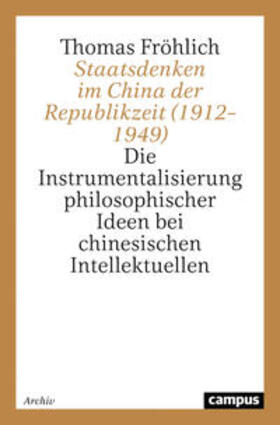 Thomas Fröhlich
Staatsdenken im China der Republikzeit (1912–1949)
Die Instrumentalisierung philosophischer Ideen bei chinesischen Intellektuellen

Archiv
campus